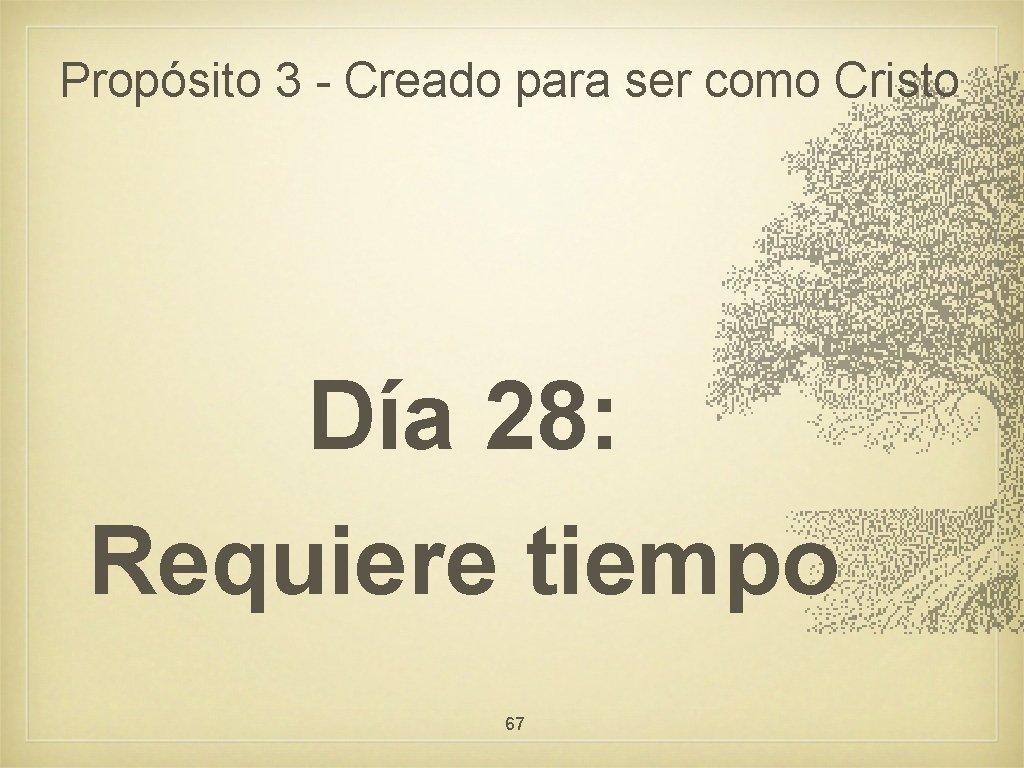 Propósito 3 - Creado para ser como Cristo

Día 28:
Requiere tiempo

67